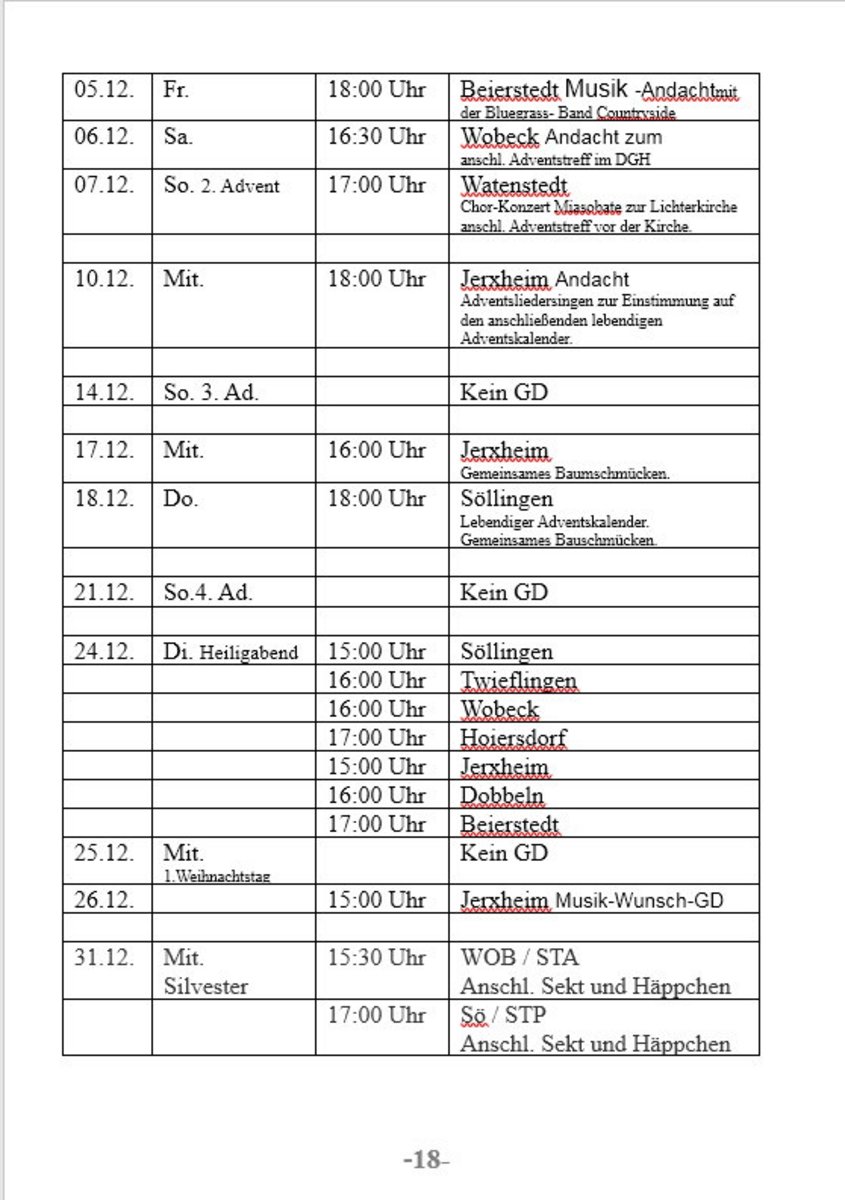 | 05.12. | Fr. | 18:00 Uhr | Beierstedt Musik -Andachtmit der Bluegrass- Band Countryside |
|---|---|---|---|
| 06.12. | Sa. | 16:30 Uhr | Wobeck Andacht zum anschl. Adventstreff im DGH |
| 07.12. | So. 2. Advent | 17:00 Uhr | Watenstedt Chor-Konzert Miasobate zur Lichterkirche anschl. Adventstreff vor der Kirche. |
| | | | |
| 10.12. | Mit. | 18:00 Uhr | Jerxheim Andacht Adventsliedersingen zur Einstimmung auf den anschließenden lebendigen Adventskalender. |
| | | | |
| 14.12. | So. 3. Ad. | | Kein GD |
| | | | |
| 17.12. | Mit. | 16:00 Uhr | Jerxheim Gemeinsames Baumschmücken. |
| 18.12. | Do. | 18:00 Uhr | Söllingen Lebendiger Adventskalender. Gemeinsames Bauschmücken. |
| | | | |
| 21.12. | So.4. Ad. | | Kein GD |
| | | | |
| 24.12. | Di. Heiligabend | 15:00 Uhr | Söllingen |
| | | 16:00 Uhr | Twieflingen |
| | | 16:00 Uhr | Wobeck |
| | | 17:00 Uhr | Hoiersdorf |
| | | 15:00 Uhr | Jerxheim |
| | | 16:00 Uhr | Dobbeln |
| | | 17:00 Uhr | Beierstedt |
| 25.12. | Mit. 1.Weihnachtstag | | Kein GD |
| 26.12. | | 15:00 Uhr | Jerxheim Musik-Wunsch-GD |
| | | | |
| 31.12. | Mit. Silvester | 15:30 Uhr | WOB / STA Anschl. Sekt und Häppchen |
| | | 17:00 Uhr | Sö / STP Anschl. Sekt und Häppchen |

-18-